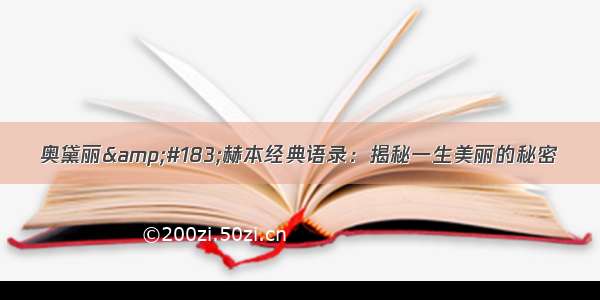 奥黛丽&amp;#183;赫本经典语录：揭秘一生美丽的秘密

©200zi.50zi.cn